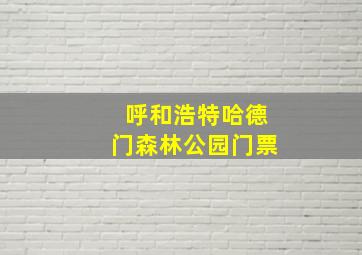 呼和浩特哈德门森林公园门票